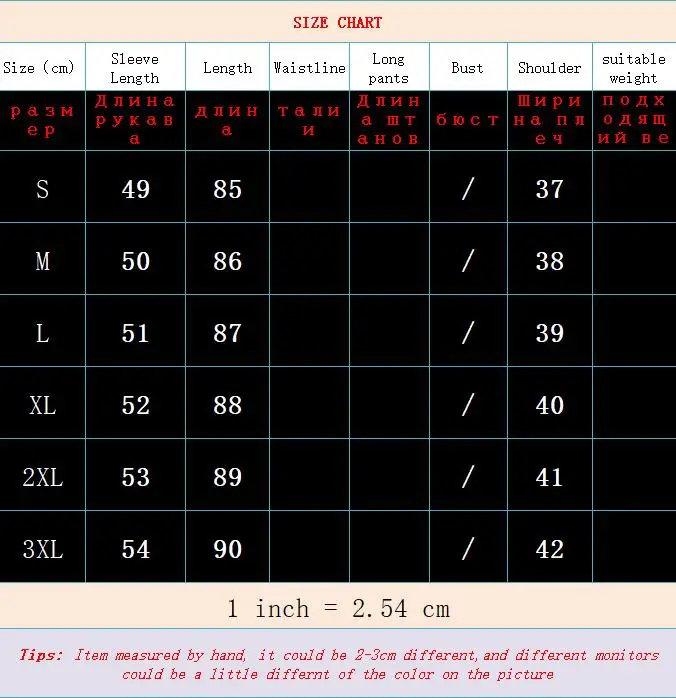 SIZE CHART

| Size (cm) | Sleeve Length | Length | Waistline | Long pants | Bust | Shoulder | suitable weight |
|---|---|---|---|---|---|---|---|
| размер | Длина рукава | длина | талии | Длина штанов | бюст | Ширина плеч | подходящий ве |
| S | 49 | 85 | | | / | 37 | |
| M | 50 | 86 | | | / | 38 | |
| L | 51 | 87 | | | / | 39 | |
| XL | 52 | 88 | | | / | 40 | |
| 2XL | 53 | 89 | | | / | 41 | |
| 3XL | 54 | 90 | | | / | 42 | |

1 inch = 2.54 cm

Tips: Item measured by hand, it could be 2-3cm different,and different monitors could be a little differnt of the color on the picture